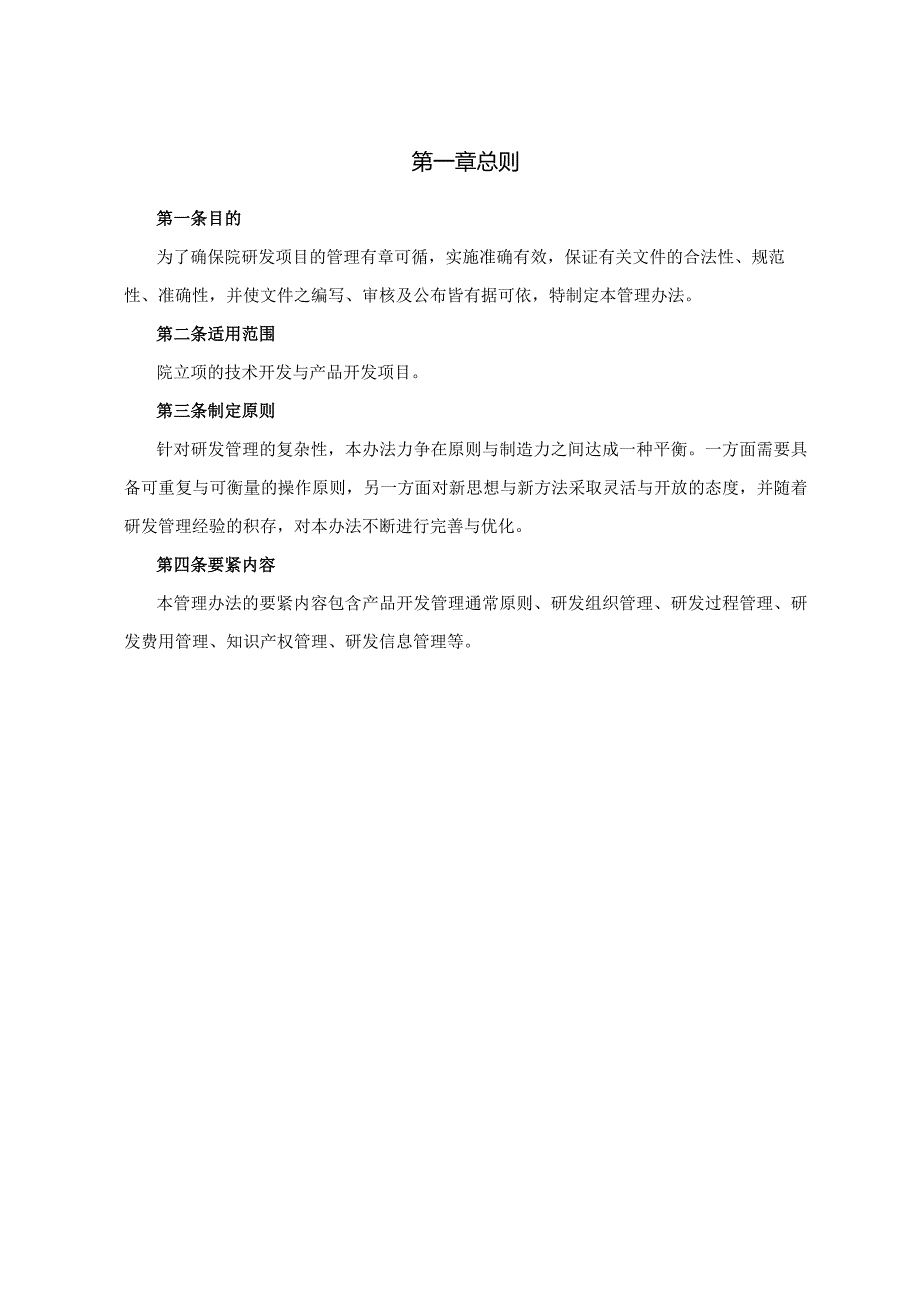 第一章总则

第一条目的

为了确保院研发项目的管理有章可循，实施准确有效，保证有关文件的合法性、规范性、准确性，并使文件之编写、审核及公布皆有据可依，特制定本管理办法。

第二条适用范围

院立项的技术开发与产品开发项目。

第三条制定原则

针对研发管理的复杂性，本办法力争在原则与制造力之间达成一种平衡。一方面需要具备可重复与可衡量的操作原则，另一方面对新思想与新方法采取灵活与开放的态度，并随着研发管理经验的积存，对本办法不断进行完善与优化。

第四条要紧内容

本管理办法的要紧内容包含产品开发管理通常原则、研发组织管理、研发过程管理、研发费用管理、知识产权管理、研发信息管理等。